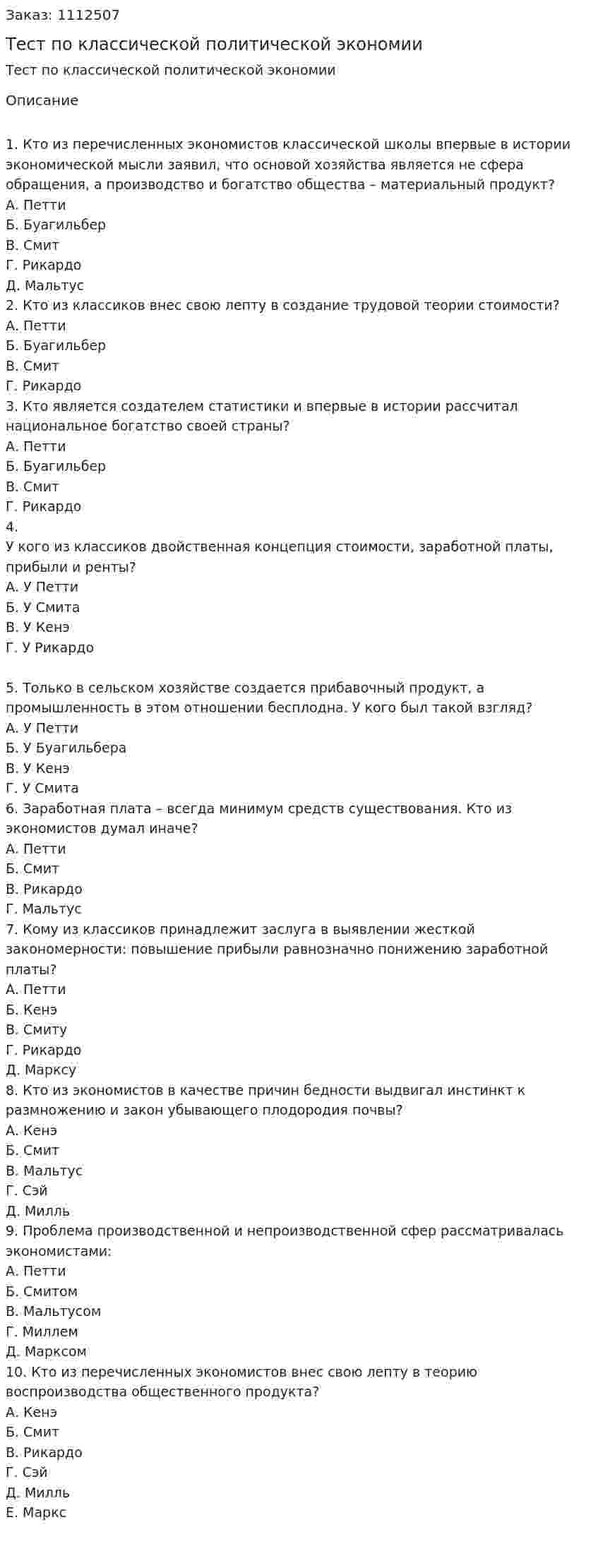 Заказ: 1112507

Тест по классической политической экономии

Тест по классической политической экономии

Описание

1. Кто из перечисленных экономистов классической школы впервые в истории экономической мысли заявил, что основой хозяйства является не сфера обращения, а производство и богатство общества – материальный продукт?
А. Петти
Б. Буагильбер
В. Смит
Г. Рикардо
Д. Мальтус
2. Кто из классиков внес свою лепту в создание трудовой теории стоимости?
А. Петти
Б. Буагильбер
В. Смит
Г. Рикардо
3. Кто является создателем статистики и впервые в истории рассчитал национальное богатство своей страны?
А. Петти
Б. Буагильбер
В. Смит
Г. Рикардо
4.
У кого из классиков двойственная концепция стоимости, заработной платы, прибыли и ренты?
А. У Петти
Б. У Смита
В. У Кенэ
Г. У Рикардо

5. Только в сельском хозяйстве создается прибавочный продукт, а промышленность в этом отношении бесплодна. У кого был такой взгляд?
А. У Петти
Б. У Буагильбера
В. У Кенэ
Г. У Смита
6. Заработная плата – всегда минимум средств существования. Кто из экономистов думал иначе?
А. Петти
Б. Смит
В. Рикардо
Г. Мальтус
7. Кому из классиков принадлежит заслуга в выявлении жесткой закономерности: повышение прибыли равнозначно понижению заработной платы?
А. Петти
Б. Кенэ
В. Смиту
Г. Рикардо
Д. Марксу
8. Кто из экономистов в качестве причин бедности выдвигал инстинкт к размножению и закон убывающего плодородия почвы?
А. Кенэ
Б. Смит
В. Мальтус
Г. Сэй
Д. Милль
9. Проблема производственной и непроизводственной сфер рассматривалась экономистами:
А. Петти
Б. Смитом
В. Мальтусом
Г. Миллем
Д. Марксом
10. Кто из перечисленных экономистов внес свою лепту в теорию воспроизводства общественного продукта?
А. Кенэ
Б. Смит
В. Рикардо
Г. Сэй
Д. Милль
Е. Маркс